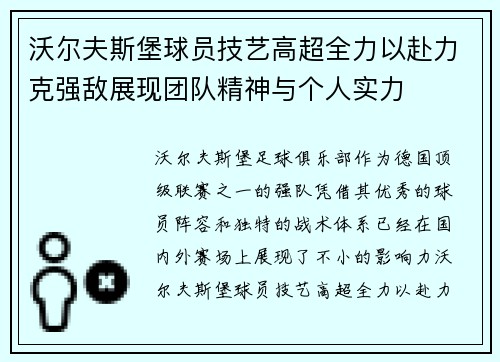 沃尔夫斯堡球员技艺高超全力以赴力克强敌展现团队精神与个人实力

沃尔夫斯堡足球俱乐部作为德国顶级联赛之一的强队凭借其优秀的球员阵容和独特的战术体系已经在国内外赛场上展现了不小的影响力沃尔夫斯堡球员技艺高超全力以赴力